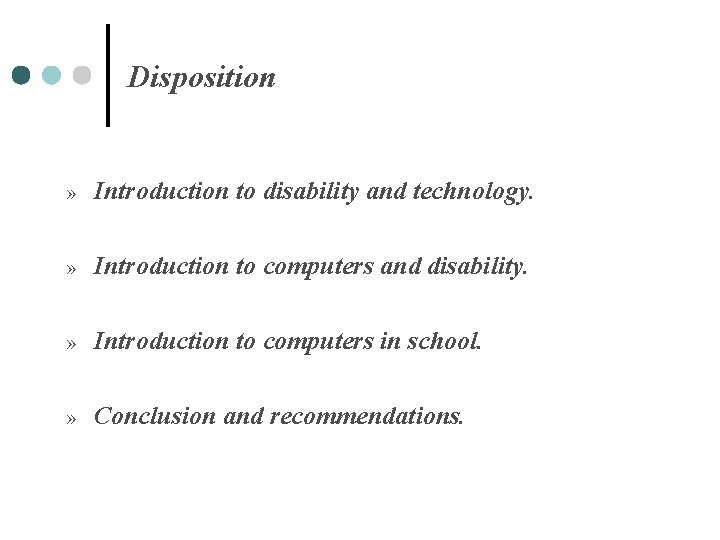 Disposition

» Introduction to disability and technology.

» Introduction to computers and disability.

» Introduction to computers in school.

» Conclusion and recommendations.